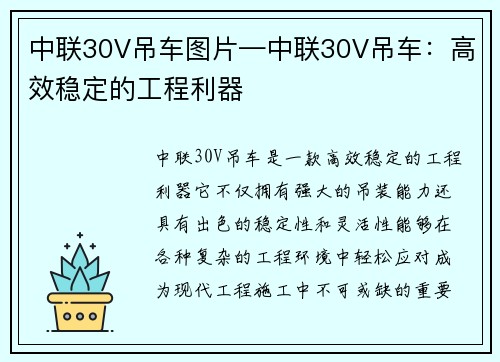 中联30V吊车图片—中联30V吊车：高效稳定的工程利器

中联30V吊车是一款高效稳定的工程利器它不仅拥有强大的吊装能力还具有出色的稳定性和灵活性能够在各种复杂的工程环境中轻松应对成为现代工程施工中不可或缺的重要